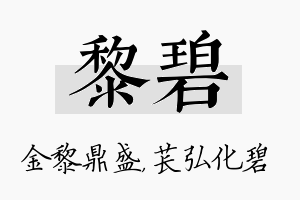 黎碧

金黎鼎盛，苌弘化碧